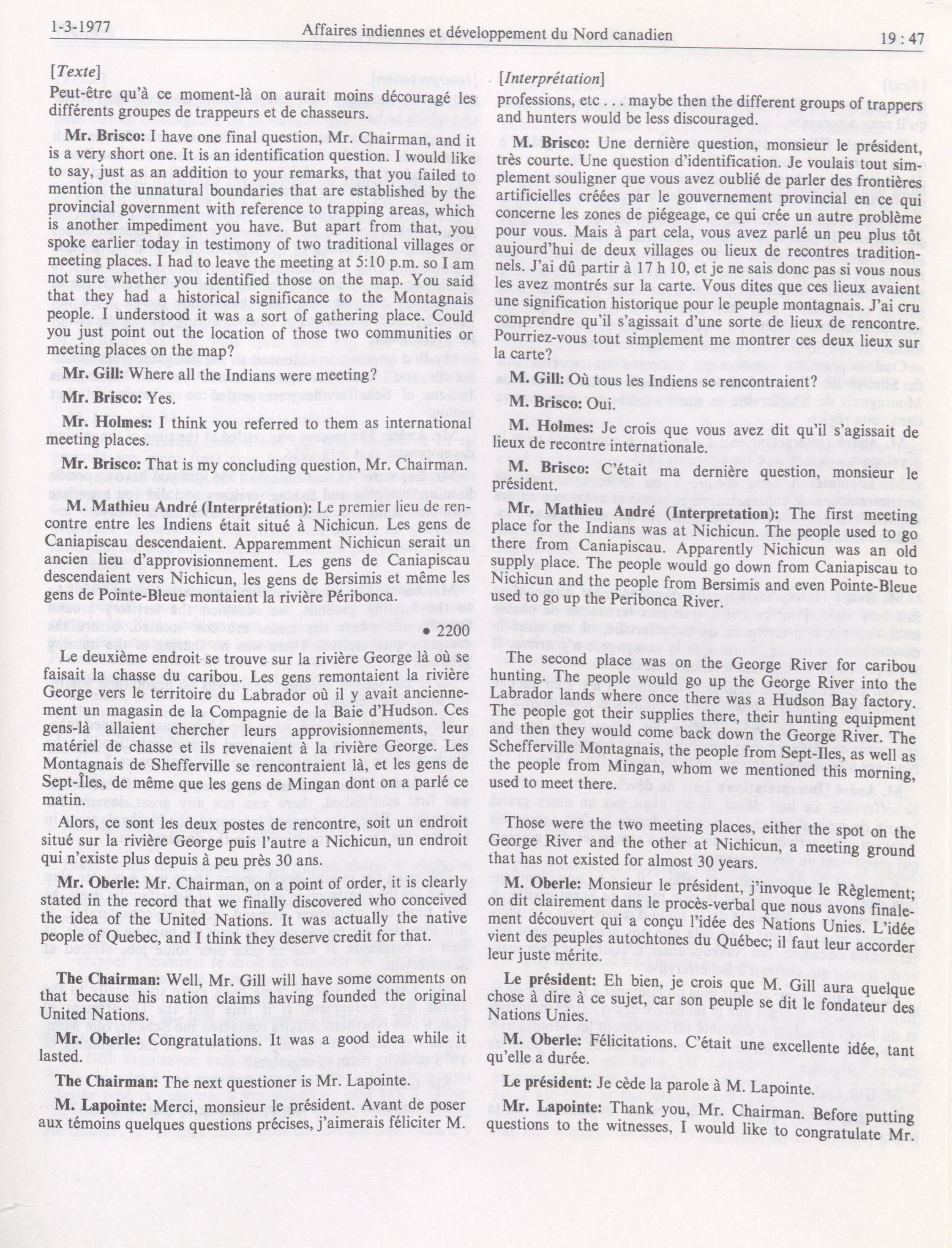 1-3-1977 Affaires indiennes et développement du Nord canadien 19 : 47

[Texte]
Peut-être qu'à ce moment-là on aurait moins découragé les différents groupes de trappeurs et de chasseurs.

Mr. Brisco: I have one final question, Mr. Chairman, and it is a very short one. It is an identification question. I would like to say, just as an addition to your remarks, that you failed to mention the unnatural boundaries that are established by the provincial government with reference to trapping areas, which is another impediment you have. But apart from that, you spoke earlier today in testimony of two traditional villages or meeting places. I had to leave the meeting at 5:10 p.m. so I am not sure whether you identified those on the map. You said that they had a historical significance to the Montagnais people. I understood it was a sort of gathering place. Could you just point out the location of those two communities or meeting places on the map?

Mr. Gill: Where all the Indians were meeting?

Mr. Brisco: Yes.

Mr. Holmes: I think you referred to them as international meeting places.

Mr. Brisco: That is my concluding question, Mr. Chairman.

M. Mathieu André (Interprétation): Le premier lieu de rencontre entre les Indiens était situé à Nichicun. Les gens de Caniapiscau descendaient. Apparemment Nichicun serait un ancien lieu d'approvisionnement. Les gens de Caniapiscau descendaient vers Nichicun, les gens de Bersimis et même les gens de Pointe-Bleue montaient la rivière Péribonca.

• 2200

Le deuxième endroit se trouve sur la rivière George là où se faisait la chasse du caribou. Les gens remontaient la rivière George vers le territoire du Labrador où il y avait anciennement un magasin de la Compagnie de la Baie d'Hudson. Ces gens-là allaient chercher leurs approvisionnements, leur matériel de chasse et ils revenaient à la rivière George. Les Montagnais de Shefferville se rencontraient là, et les gens de Sept-Îles, de même que les gens de Mingan dont on a parlé ce matin.

Alors, ce sont les deux postes de rencontre, soit un endroit situé sur la rivière George puis l'autre a Nichicun, un endroit qui n'existe plus depuis à peu près 30 ans.

Mr. Oberle: Mr. Chairman, on a point of order, it is clearly stated in the record that we finally discovered who conceived the idea of the United Nations. It was actually the native people of Quebec, and I think they deserve credit for that.

The Chairman: Well, Mr. Gill will have some comments on that because his nation claims having founded the original United Nations.

Mr. Oberle: Congratulations. It was a good idea while it lasted.

The Chairman: The next questioner is Mr. Lapointe.

M. Lapointe: Merci, monsieur le président. Avant de poser aux témoins quelques questions précises, j'aimerais féliciter M.

[Interprétation]
professions, etc . . . maybe then the different groups of trappers and hunters would be less discouraged.

M. Brisco: Une dernière question, monsieur le président, très courte. Une question d'identification. Je voulais tout simplement souligner que vous avez oublié de parler des frontières artificielles créées par le gouvernement provincial en ce qui concerne les zones de piégeage, ce qui crée un autre problème pour vous. Mais à part cela, vous avez parlé un peu plus tôt aujourd'hui de deux villages ou lieux de recontres traditionnels. J'ai dû partir à 17 h 10, et je ne sais donc pas si vous nous les avez montrés sur la carte. Vous dites que ces lieux avaient une signification historique pour le peuple montagnais. J'ai cru comprendre qu'il s'agissait d'une sorte de lieux de rencontre. Pourriez-vous tout simplement me montrer ces deux lieux sur la carte?

M. Gill: Où tous les Indiens se rencontraient?

M. Brisco: Oui.

M. Holmes: Je crois que vous avez dit qu'il s'agissait de lieux de recontre internationale.

M. Brisco: C'était ma dernière question, monsieur le président.

Mr. Mathieu André (Interpretation): The first meeting place for the Indians was at Nichicun. The people used to go there from Caniapiscau. Apparently Nichicun was an old supply place. The people would go down from Caniapiscau to Nichicun and the people from Bersimis and even Pointe-Bleue used to go up the Peribonca River.

The second place was on the George River for caribou hunting. The people would go up the George River into the Labrador lands where once there was a Hudson Bay factory. The people got their supplies there, their hunting equipment and then they would come back down the George River. The Schefferville Montagnais, the people from Sept-Iles, as well as the people from Mingan, whom we mentioned this morning, used to meet there.

Those were the two meeting places, either the spot on the George River and the other at Nichicun, a meeting ground that has not existed for almost 30 years.

M. Oberle: Monsieur le président, j'invoque le Règlement; on dit clairement dans le procès-verbal que nous avons finalement découvert qui a conçu l'idée des Nations Unies. L'idée vient des peuples autochtones du Québec; il faut leur accorder leur juste mérite.

Le président: Eh bien, je crois que M. Gill aura quelque chose à dire à ce sujet, car son peuple se dit le fondateur des Nations Unies.

M. Oberle: Félicitations. C'était une excellente idée, tant qu'elle a durée.

Le président: Je cède la parole à M. Lapointe.

Mr. Lapointe: Thank you, Mr. Chairman. Before putting questions to the witnesses, I would like to congratulate Mr.